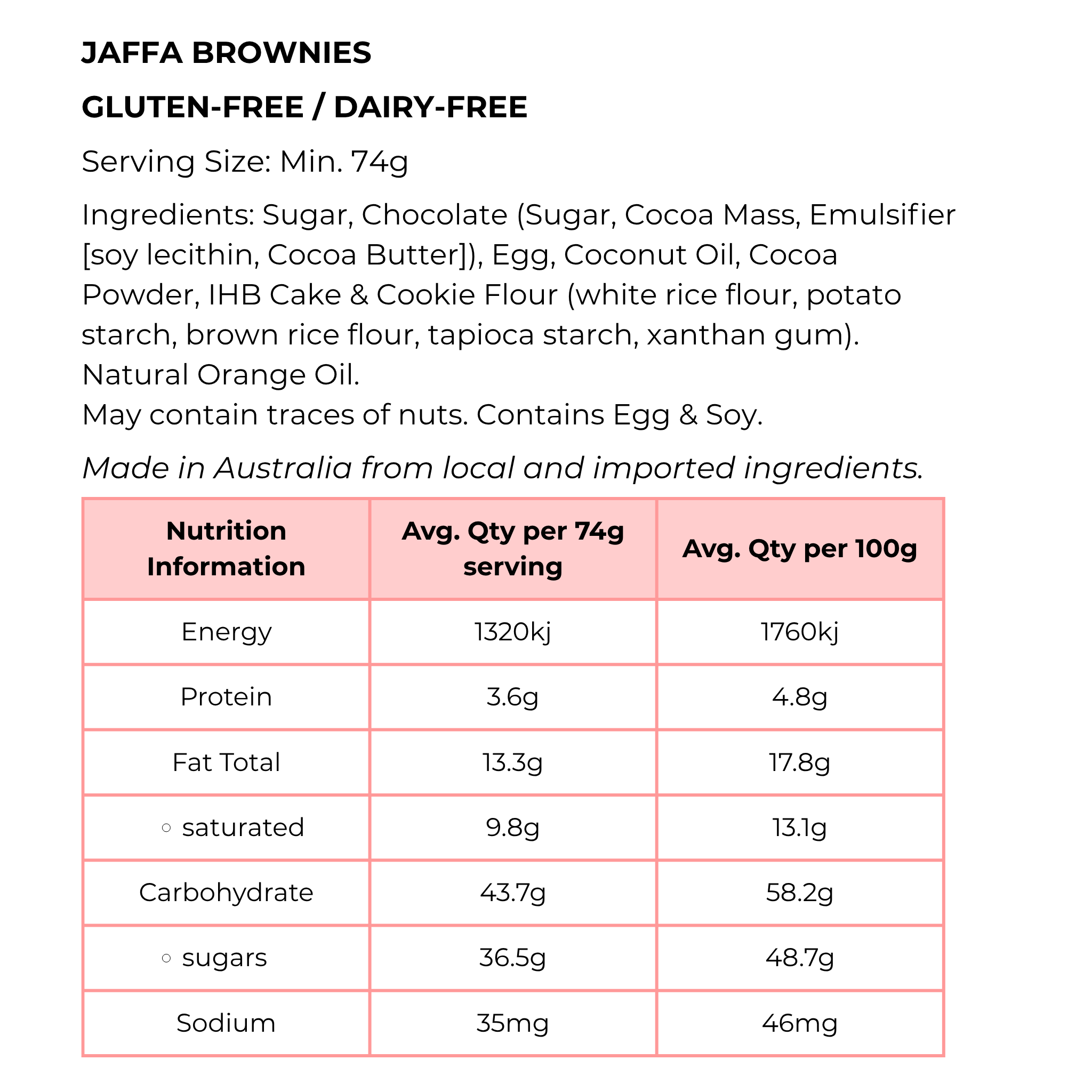 JAFFA BROWNIES

GLUTEN-FREE / DAIRY-FREE

Serving Size: Min. 74g

Ingredients: Sugar, Chocolate (Sugar, Cocoa Mass, Emulsifier [soy lecithin, Cocoa Butter]), Egg, Coconut Oil, Cocoa Powder, IHB Cake & Cookie Flour (white rice flour, potato starch, brown rice flour, tapioca starch, xanthan gum).
Natural Orange Oil.
May contain traces of nuts. Contains Egg & Soy.

Made in Australia from local and imported ingredients.

| Nutrition Information | Avg. Qty per 74g serving | Avg. Qty per 100g |
|---|---|---|
| Energy | 1320kj | 1760kj |
| Protein | 3.6g | 4.8g |
| Fat Total | 13.3g | 17.8g |
| ◦ saturated | 9.8g | 13.1g |
| Carbohydrate | 43.7g | 58.2g |
| ◦ sugars | 36.5g | 48.7g |
| Sodium | 35mg | 46mg |